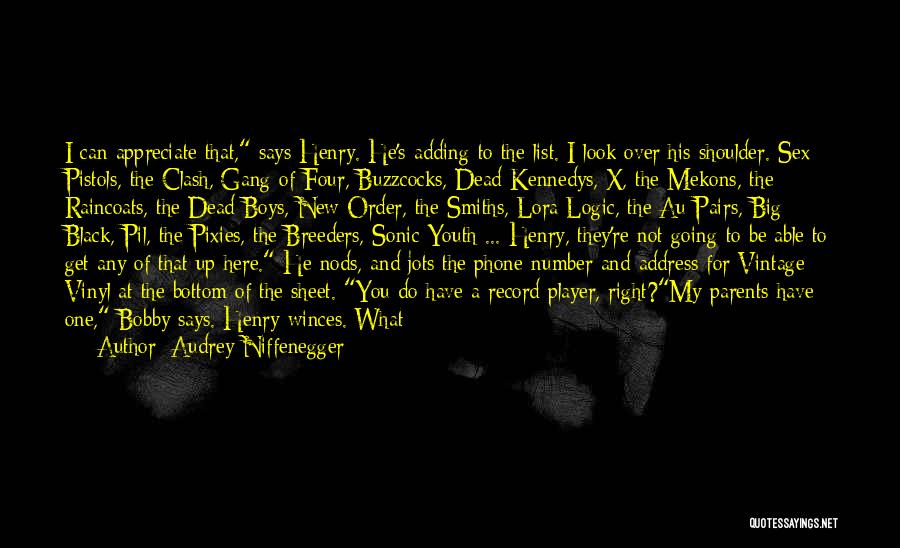 I can appreciate that," says Henry. He's adding to the list. I look over his shoulder. Sex Pistols, the Clash, Gang of Four, Buzzcocks, Dead Kennedys, X, the Mekons, the Raincoats, the Dead Boys, New Order, the Smiths, Lora Logic, the Au Pairs, Big Black, Pil, the Pixies, the Breeders, Sonic Youth ... Henry, they're not going to be able to get any of that up here." He nods, and jots the phone number and address for Vintage Vinyl at the bottom of the sheet. "You do have a record player, right?"My parents have one," Bobby says. Henry winces. What
Author: Audrey Niffenegger

QUOTESSAYINGS.NET